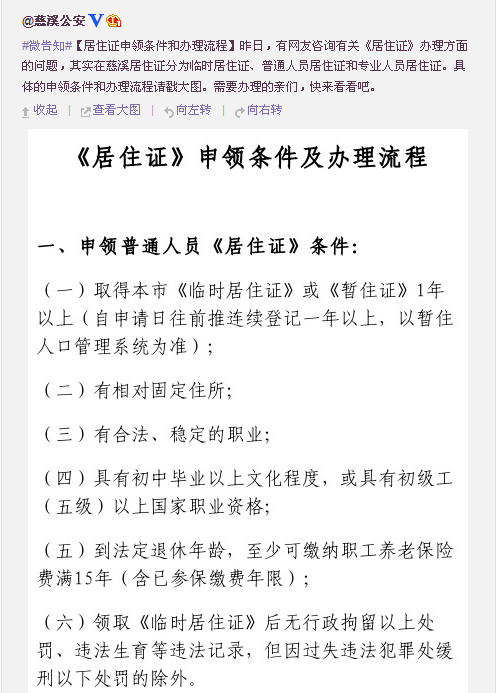 @慈溪公安

#微告知#【居住证申领条件和办理流程】昨日，有网友咨询有关《居住证》办理方面的问题，其实在慈溪居住证分为临时居住证、普通人员居住证和专业人员居住证。具体的申领条件和办理流程请戳大图。需要办理的亲们，快来看看吧。

收起 | 查看大图 | 向左转 | 向右转

《居住证》申领条件及办理流程

一、申领普通人员《居住证》条件：

（一）取得本市《临时居住证》或《暂住证》1年以上（自申请日往前推连续登记一年以上，以暂住人口管理系统为准）；

（二）有相对固定住所；

（三）有合法、稳定的职业；

（四）具有初中毕业以上文化程度，或具有初级工（五级）以上国家职业资格；

（五）到法定退休年龄，至少可缴纳职工养老保险费满15年（含已参保缴费年限）；

（六）领取《临时居住证》后无行政拘留以上处罚、违法生育等违法记录，但因过失违法犯罪处缓刑以下处罚的除外。